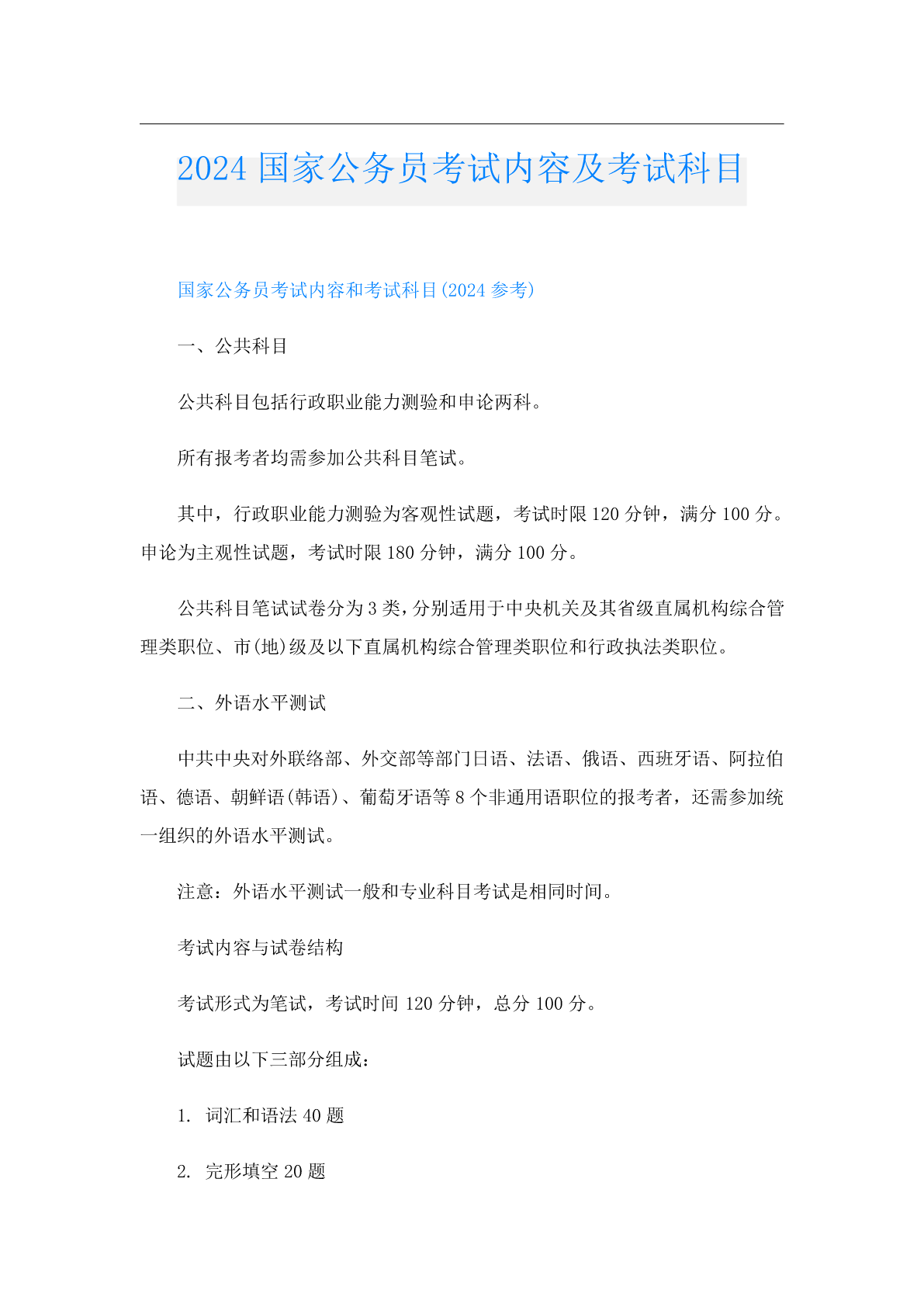 2024 国家公务员考试内容及考试科目

国家公务员考试内容和考试科目(2024 参考)

一、公共科目

公共科目包括行政职业能力测验和申论两科。

所有报考者均需参加公共科目笔试。

其中，行政职业能力测验为客观性试题，考试时限 120 分钟，满分 100 分。申论为主观性试题，考试时限 180 分钟，满分 100 分。

公共科目笔试试卷分为 3 类，分别适用于中央机关及其省级直属机构综合管理类职位、市(地)级及以下直属机构综合管理类职位和行政执法类职位。

二、外语水平测试

中共中央对外联络部、外交部等部门日语、法语、俄语、西班牙语、阿拉伯语、德语、朝鲜语(韩语)、葡萄牙语等 8 个非通用语职位的报考者，还需参加统一组织的外语水平测试。

注意：外语水平测试一般和专业科目考试是相同时间。

考试内容与试卷结构

考试形式为笔试，考试时间 120 分钟，总分 100 分。

试题由以下三部分组成：

1. 词汇和语法 40 题

2. 完形填空 20 题